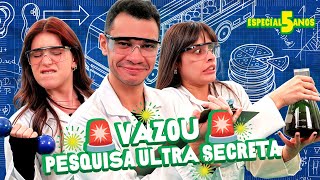 ESPECIAL 5 ANOS

VAZOU
PESQUISA ULTRA SECRETA